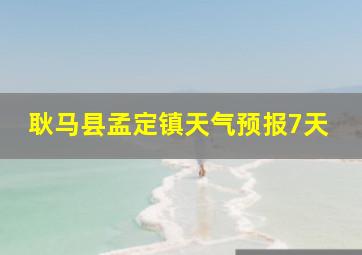 耿马县孟定镇天气预报7天